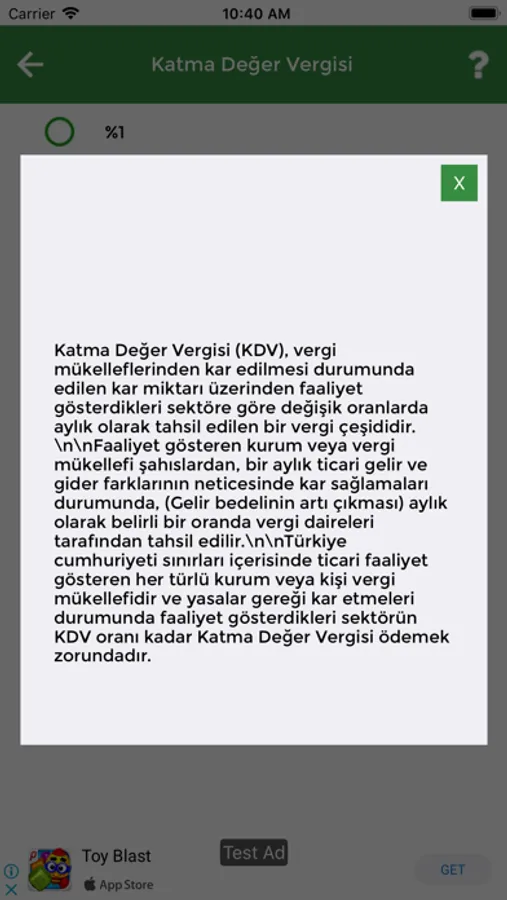 Carrier 10:40 AM

Katma Değer Vergisi ?

%1

X

Katma Değer Vergisi (KDV), vergi mükelleflerinden kar edilmesi durumunda edilen kar miktarı üzerinden faaliyet gösterdikleri sektöre göre değişik oranlarda aylık olarak tahsil edilen bir vergi çeşididir. \n\nFaaliyet gösteren kurum veya vergi mükellefi şahıslardan, bir aylık ticari gelir ve gider farklarının neticesinde kar sağlamaları durumunda, (Gelir bedelinin artı çıkması) aylık olarak belirli bir oranda vergi daireleri tarafından tahsil edilir.\n\nTürkiye cumhuriyeti sınırları içerisinde ticari faaliyet gösteren her türlü kurum veya kişi vergi mükellefidir ve yasalar gereği kar etmeleri durumunda faaliyet gösterdikleri sektörün KDV oranı kadar Katma Değer Vergisi ödemek zorundadır.

Toy Blast
App Store
Test Ad
GET